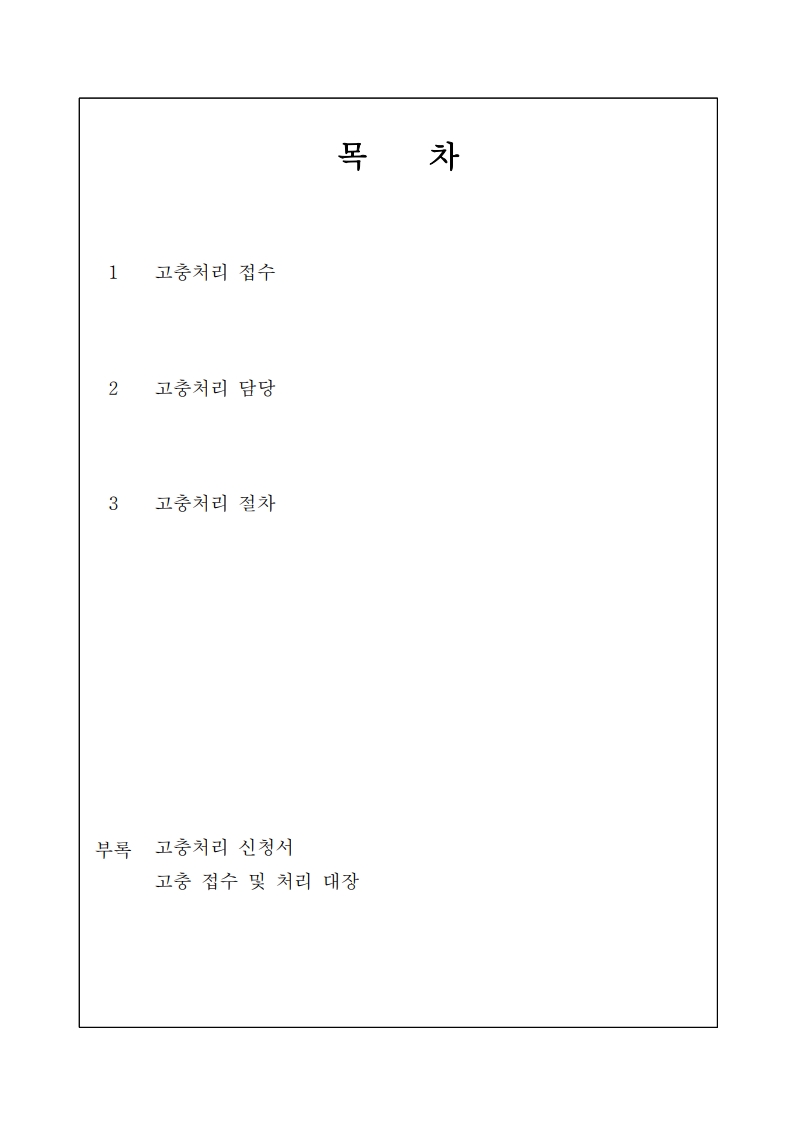 목 차

1 고충처리 접수

2 고충처리 담당

3 고충처리 절차

부록 고충처리 신청서
고충 접수 및 처리 대장